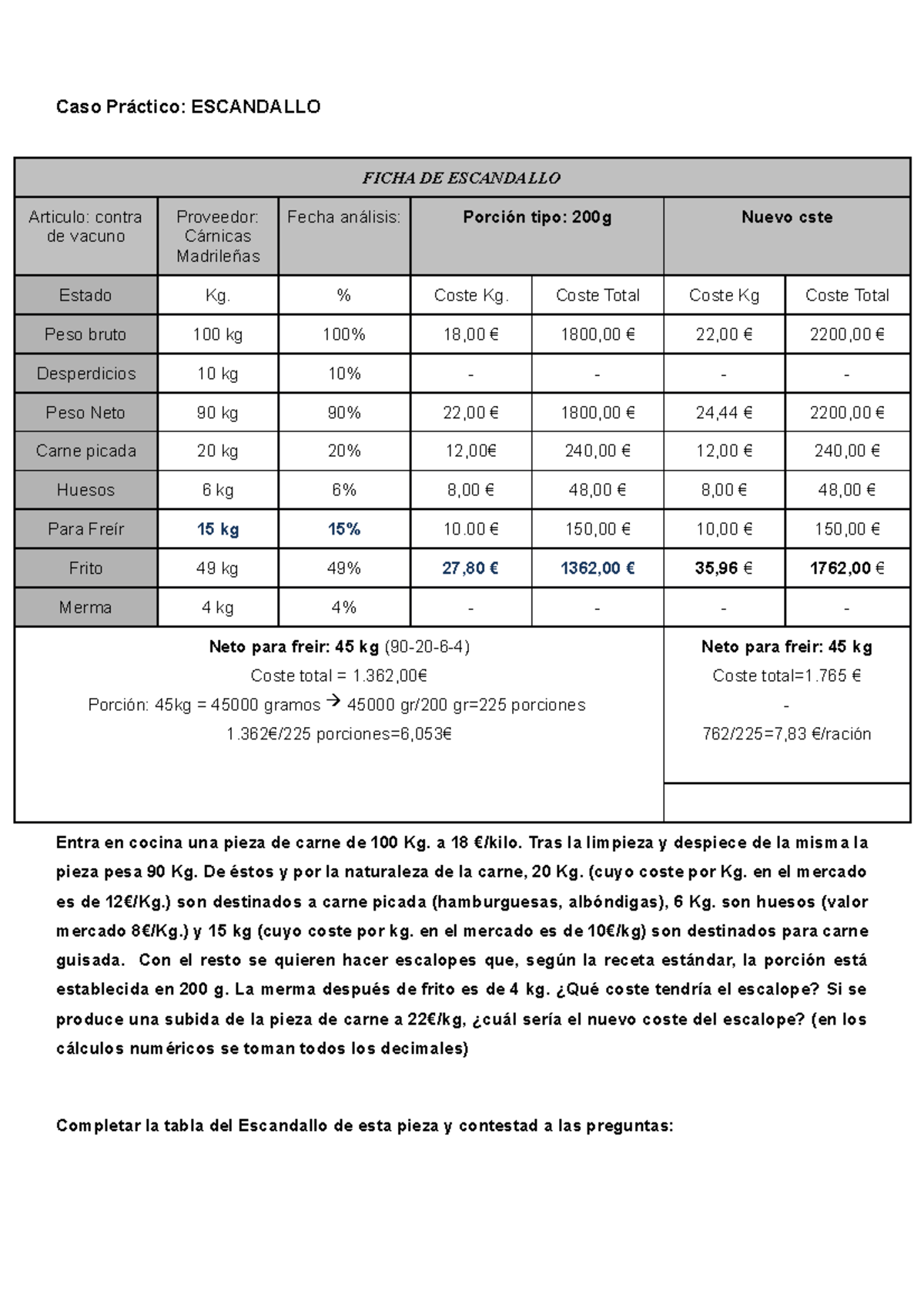 Caso Práctico: ESCANDALLO

| FICHA DE ESCANDALLO | | | | | | |
|---|---|---|---|---|---|---|
| Articulo: contra de vacuno | Proveedor: Cárnicas Madrileñas | Fecha análisis: | Porción tipo: 200g | | Nuevo cste | |
| Estado | Kg. | % | Coste Kg. | Coste Total | Coste Kg | Coste Total |
| Peso bruto | 100 kg | 100% | 18,00 € | 1800,00 € | 22,00 € | 2200,00 € |
| Desperdicios | 10 kg | 10% | - | - | - | - |
| Peso Neto | 90 kg | 90% | 22,00 € | 1800,00 € | 24,44 € | 2200,00 € |
| Carne picada | 20 kg | 20% | 12,00€ | 240,00 € | 12,00 € | 240,00 € |
| Huesos | 6 kg | 6% | 8,00 € | 48,00 € | 8,00 € | 48,00 € |
| Para Freír | 15 kg | 15% | 10.00 € | 150,00 € | 10,00 € | 150,00 € |
| Frito | 49 kg | 49% | 27,80 € | 1362,00 € | 35,96 € | 1762,00 € |
| Merma | 4 kg | 4% | - | - | - | - |

Neto para freir: 45 kg (90-20-6-4)
Coste total = 1.362,00€
Porción: 45kg = 45000 gramos → 45000 gr/200 gr=225 porciones
1.362€/225 porciones=6,053€

Neto para freir: 45 kg
Coste total=1.765 €
-
762/225=7,83 €/ración

Entra en cocina una pieza de carne de 100 Kg. a 18 €/kilo. Tras la limpieza y despiece de la misma la pieza pesa 90 Kg. De éstos y por la naturaleza de la carne, 20 Kg. (cuyo coste por Kg. en el mercado es de 12€/Kg.) son destinados a carne picada (hamburguesas, albóndigas), 6 Kg. son huesos (valor mercado 8€/Kg.) y 15 kg (cuyo coste por kg. en el mercado es de 10€/kg) son destinados para carne guisada. Con el resto se quieren hacer escalopes que, según la receta estándar, la porción está establecida en 200 g. La merma después de frito es de 4 kg. ¿Qué coste tendría el escalope? Si se produce una subida de la pieza de carne a 22€/kg, ¿cuál sería el nuevo coste del escalope? (en los cálculos numéricos se toman todos los decimales)

Completar la tabla del Escandallo de esta pieza y contestad a las preguntas: